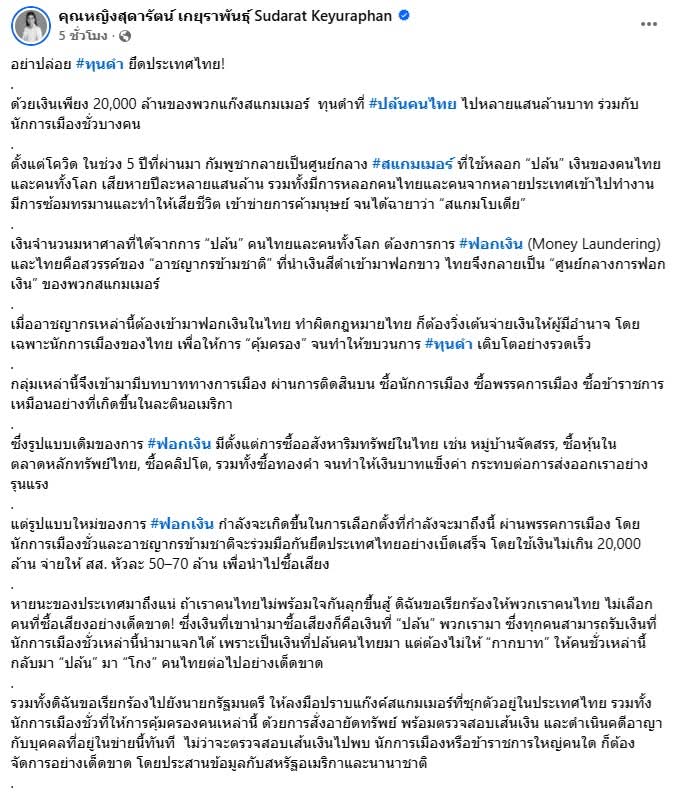 คุณหญิงสุดารัตน์ เกยุราพันธุ์ Sudarat Keyuraphan
5 ชั่วโมง ·

อย่าปล่อย #ทุนดำ ยึดประเทศไทย!
.
ด้วยเงินเพียง 20,000 ล้านของพวกแก๊งสแกมเมอร์ ทุนดำที่ #ปล้นคนไทย ไปหลายแสนล้านบาท ร่วมกับนักการเมืองชั่วบางคน
.
ตั้งแต่โควิด ในช่วง 5 ปีที่ผ่านมา กัมพูชากลายเป็นศูนย์กลาง #สแกมเมอร์ ที่ใช้หลอก "ปล้น" เงินของคนไทยและคนทั้งโลก เสียหายปีละหลายแสนล้าน รวมทั้งมีการหลอกคนไทยและคนจากหลายประเทศเข้าไปทำงาน มีการซ้อมทรมานและทำให้เสียชีวิต เข้าข่ายการค้ามนุษย์ จนได้ฉายาว่า "สแกมโบเดีย"
.
เงินจำนวนมหาศาลที่ได้จากการ "ปล้น" คนไทยและคนทั้งโลก ต้องการการ #ฟอกเงิน (Money Laundering) และไทยคือสวรรค์ของ "อาชญากรข้ามชาติ" ที่นำเงินสีดำเข้ามาฟอกขาว ไทยจึงกลายเป็น "ศูนย์กลางการฟอกเงิน" ของพวกสแกมเมอร์
.
เมื่ออาชญากรเหล่านี้ต้องเข้ามาฟอกเงินในไทย ทำผิดกฎหมายไทย ก็ต้องวิ่งเต้นจ่ายเงินให้ผู้มีอำนาจ โดยเฉพาะนักการเมืองของไทย เพื่อให้การ "คุ้มครอง" จนทำให้ขบวนการ #ทุนดำ เติบโตอย่างรวดเร็ว
.
กลุ่มเหล่านี้จึงเข้ามามีบทบาททางการเมือง ผ่านการติดสินบน ซื้อนักการเมือง ซื้อพรรคการเมือง ซื้อข้าราชการ เหมือนอย่างที่เกิดขึ้นในละตินอเมริกา
.
ซึ่งรูปแบบเดิมของการ #ฟอกเงิน มีตั้งแต่การซื้ออสังหาริมทรัพย์ในไทย เช่น หมู่บ้านจัดสรร, ซื้อหุ้นในตลาดหลักทรัพย์ไทย, ซื้อคลิปโต, รวมทั้งซื้อทองคำ จนทำให้เงินบาทแข็งค่า กระทบต่อการส่งออกเราอย่างรุนแรง
.
แต่รูปแบบใหม่ของการ #ฟอกเงิน กำลังจะเกิดขึ้นในการเลือกตั้งที่กำลังจะมาถึงนี้ ผ่านพรรคการเมือง โดยนักการเมืองชั่วและอาชญากรข้ามชาติจะร่วมมือกันยึดประเทศไทยอย่างเบ็ดเสร็จ โดยใช้เงินไม่เกิน 20,000 ล้าน จ่ายให้ สส. หัวละ 50–70 ล้าน เพื่อนำไปซื้อเสียง
.
หายนะของประเทศมาถึงแน่ ถ้าเราคนไทยไม่พร้อมใจกันลุกขึ้นสู้ ดิฉันขอเรียกร้องให้พวกเราคนไทย ไม่เลือกคนที่ซื้อเสียงอย่างเด็ดขาด! ซึ่งเงินที่เขานำมาซื้อเสียงก็คือเงินที่ "ปล้น" พวกเรามา ซึ่งทุกคนสามารถรับเงินที่นักการเมืองชั่วเหล่านี้นำมาแจกได้ เพราะเป็นเงินที่ปล้นคนไทยมา แต่ต้องไม่ให้ "กากบาท" ให้คนชั่วเหล่านี้กลับมา "ปล้น" มา "โกง" คนไทยต่อไปอย่างเด็ดขาด
.
รวมทั้งดิฉันขอเรียกร้องไปยังนายกรัฐมนตรี ให้ลงมือปราบแก๊งค์สแกมเมอร์ที่ซุกตัวอยู่ในประเทศไทย รวมทั้งนักการเมืองชั่วที่ให้การคุ้มครองคนเหล่านี้ ด้วยการสั่งอายัดทรัพย์ พร้อมตรวจสอบเส้นเงิน และดำเนินคดีอาญากับบุคคลที่อยู่ในข่ายนี้ทันที ไม่ว่าจะตรวจสอบเส้นเงินไปพบ นักการเมืองหรือข้าราชการใหญ่คนใด ก็ต้องจัดการอย่างเด็ดขาด โดยประสานข้อมูลกับสหรัฐอเมริกาและนานาชาติ
.